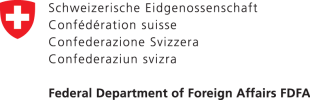 Schweizerische Eidgenossenschaft
Confédération suisse
Confederazione Svizzera
Confederaziun svizra

Federal Department of Foreign Affairs FDFA